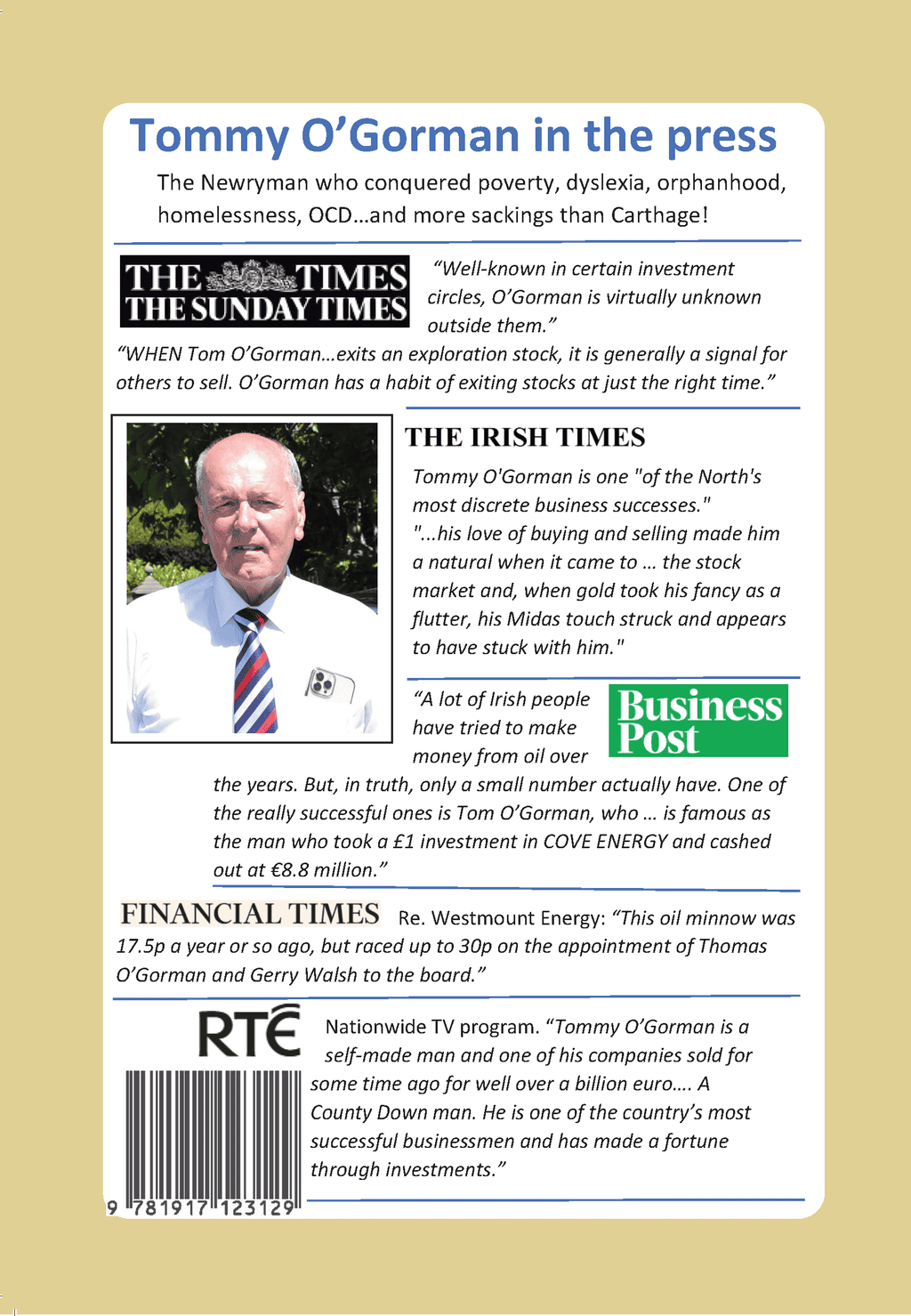 Tommy O'Gorman in the press

The Newryman who conquered poverty, dyslexia, orphanhood, homelessness, OCD…and more sackings than Carthage!

THE TIMES
THE SUNDAY TIMES

"Well-known in certain investment circles, O'Gorman is virtually unknown outside them."

"WHEN Tom O'Gorman…exits an exploration stock, it is generally a signal for others to sell. O'Gorman has a habit of exiting stocks at just the right time."

THE IRISH TIMES

Tommy O'Gorman is one "of the North's most discrete business successes."
"...his love of buying and selling made him a natural when it came to … the stock market and, when gold took his fancy as a flutter, his Midas touch struck and appears to have stuck with him."

Business Post

"A lot of Irish people have tried to make money from oil over the years. But, in truth, only a small number actually have. One of the really successful ones is Tom O'Gorman, who … is famous as the man who took a £1 investment in COVE ENERGY and cashed out at €8.8 million."

FINANCIAL TIMES Re. Westmount Energy: "This oil minnow was 17.5p a year or so ago, but raced up to 30p on the appointment of Thomas O'Gorman and Gerry Walsh to the board."

RTÉ

Nationwide TV program. "Tommy O'Gorman is a self-made man and one of his companies sold for some time ago for well over a billion euro…. A County Down man. He is one of the country's most successful businessmen and has made a fortune through investments."

9 781917 123129